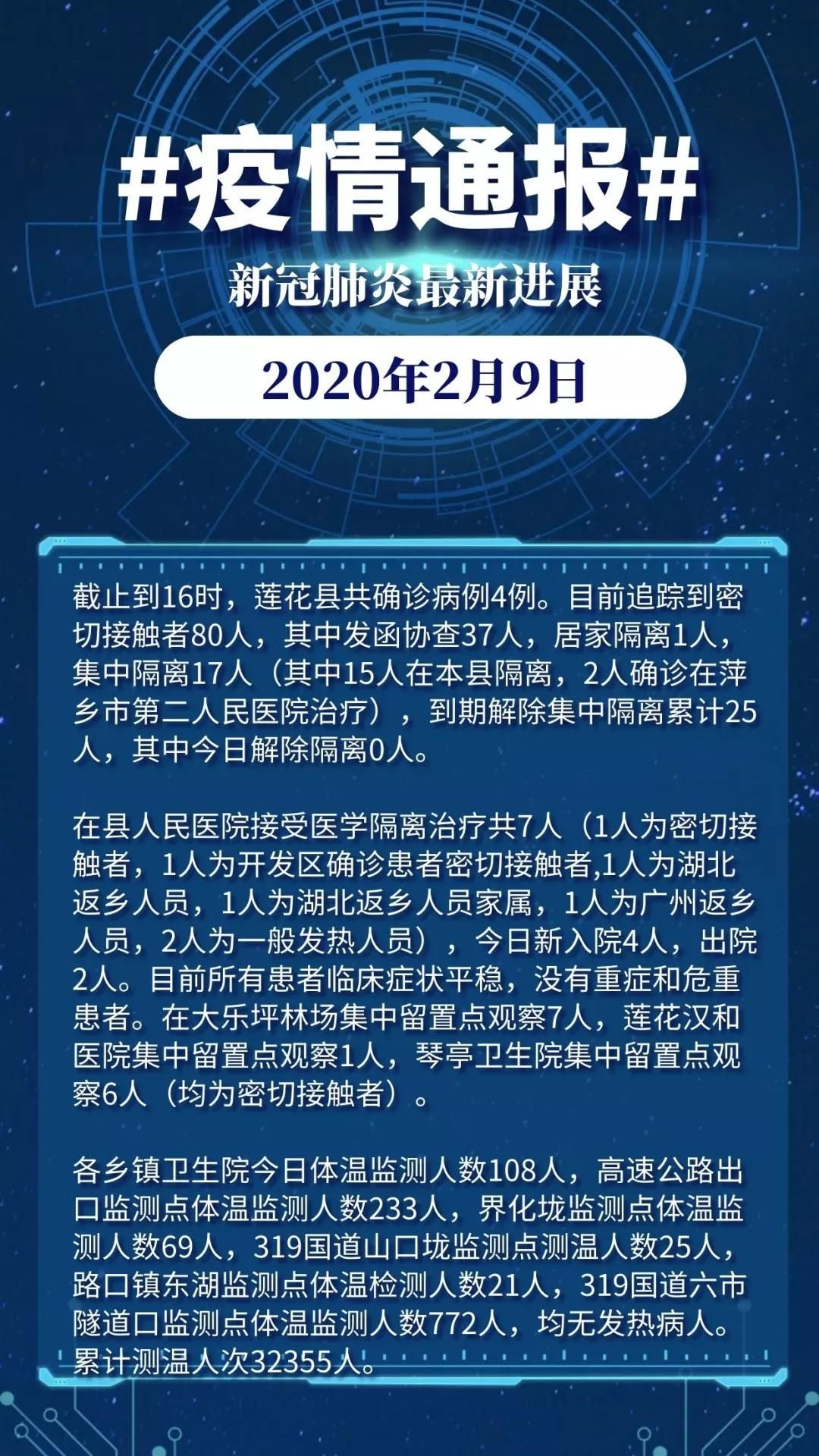 #疫情通报#

新冠肺炎最新进展

2020年2月9日

截止到16时，莲花县共确诊病例4例。目前追踪到密切接触者80人，其中发函协查37人，居家隔离1人，集中隔离17人（其中15人在本县隔离，2人确诊在萍乡市第二人民医院治疗），到期解除集中隔离累计25人，其中今日解除隔离0人。

在县人民医院接受医学隔离治疗共7人（1人为密切接触者，1人为开发区确诊患者密切接触者,1人为湖北返乡人员，1人为湖北返乡人员家属，1人为广州返乡人员，2人为一般发热人员），今日新入院4人，出院2人。目前所有患者临床症状平稳，没有重症和危重患者。在大乐坪林场集中留置点观察7人，莲花汉和医院集中留置点观察1人，琴亭卫生院集中留置点观察6人（均为密切接触者）。

各乡镇卫生院今日体温监测人数108人，高速公路出口监测点体温监测人数233人，界化垅监测点体温监测人数69人，319国道山口垅监测点测温人数25人，路口镇东湖监测点体温检测人数21人，319国道六市隧道口监测点体温监测人数772人，均无发热病人。累计测温人次32355人。